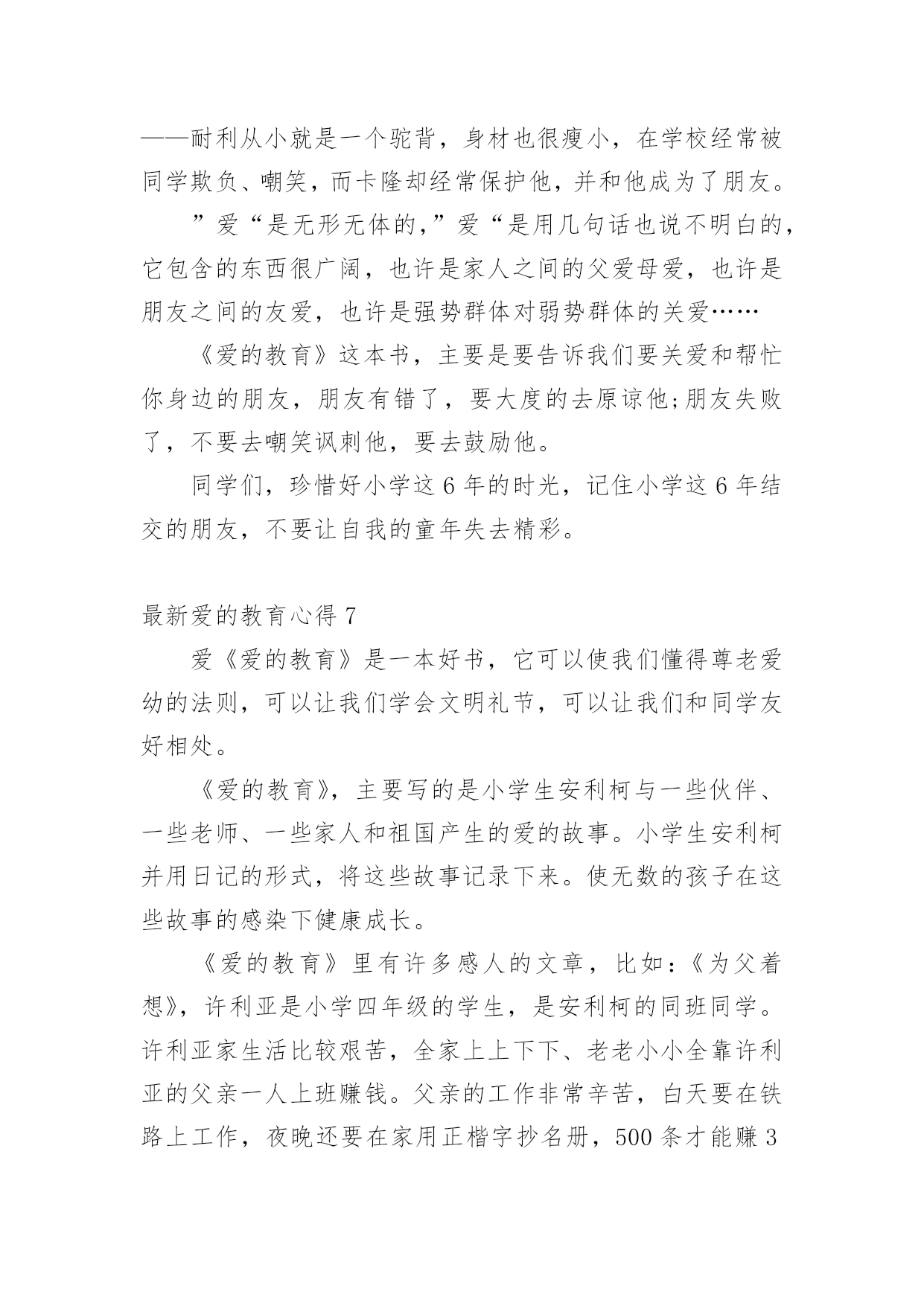 ——耐利从小就是一个驼背，身材也很瘦小，在学校经常被同学欺负、嘲笑，而卡隆却经常保护他，并和他成为了朋友。

”爱“是无形无体的，”爱“是用几句话也说不明白的，它包含的东西很广阔，也许是家人之间的父爱母爱，也许是朋友之间的友爱，也许是强势群体对弱势群体的关爱……

《爱的教育》这本书，主要是要告诉我们要关爱和帮忙你身边的朋友，朋友有错了，要大度的去原谅他;朋友失败了，不要去嘲笑讽刺他，要去鼓励他。

同学们，珍惜好小学这 6 年的时光，记住小学这 6 年结交的朋友，不要让自我的童年失去精彩。

最新爱的教育心得 7

爱《爱的教育》是一本好书，它可以使我们懂得尊老爱幼的法则，可以让我们学会文明礼节，可以让我们和同学友好相处。

《爱的教育》，主要写的是小学生安利柯与一些伙伴、一些老师、一些家人和祖国产生的爱的故事。小学生安利柯并用日记的形式，将这些故事记录下来。使无数的孩子在这些故事的感染下健康成长。

《爱的教育》里有许多感人的文章，比如:《为父着想》，许利亚是小学四年级的学生，是安利柯的同班同学。许利亚家生活比较艰苦，全家上上下下、老老小小全靠许利亚的父亲一人上班赚钱。父亲的工作非常辛苦，白天要在铁路上工作，夜晚还要在家用正楷字抄名册，500 条才能赚 3